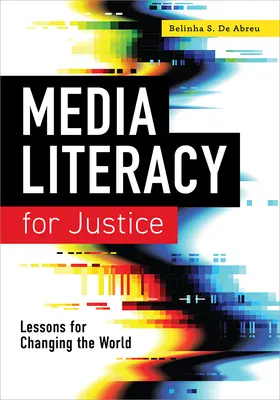 Belinha S. De Abreu

MEDIA LITERACY

for Justice

Lessons for Changing the World